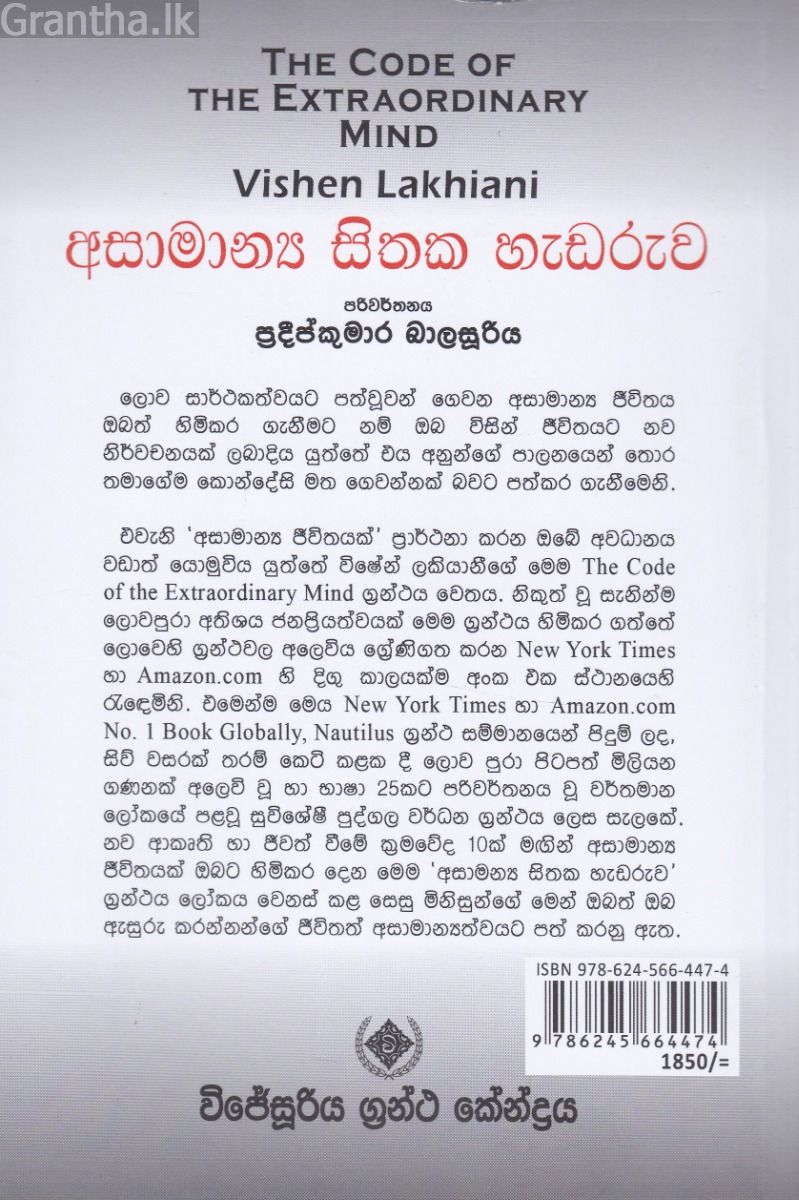 Grantha.lk

THE CODE OF THE EXTRAORDINARY MIND

Vishen Lakhiani

අසාමාන්‍ය සිතක හැඩරුව

පරිවර්තනය

ප්‍රදීප්කුමාර බාලසූරිය

ලොව සාර්ථකත්වයට පත්වූවන් ගෙවන අසාමාන්‍ය ජීවිතය ඔබත් හිමිකර ගැනීමට නම් ඔබ විසින් ජීවිතයට නව නිර්වචනයක් ලබාදිය යුත්තේ එය අනුන්ගේ පාලනයෙන් තොර තමාගේම කොන්දේසි මත ගෙවන්නක් බවට පත්කර ගැනීමෙනි.

එවැනි 'අසාමාන්‍ය ජීවිතයක්' ප්‍රාර්ථනා කරන ඔබේ අවධානය වඩාත් යොමුවිය යුත්තේ විෂේන් ලකියානීගේ මෙම The Code of the Extraordinary Mind ග්‍රන්ථය වෙතය. නිකුත් වූ සැනින්ම ලොවපුරා අතිශය ජනප්‍රියත්වයක් මෙම ග්‍රන්ථය හිමිකර ගත්තේ ලොවෙහි ග්‍රන්ථවල අලෙවිය ශ්‍රේණිගත කරන New York Times හා Amazon.com හි දිගු කාලයක්ම අංක එක ස්ථානයෙහි රැඳෙමිනි. එමෙන්ම මෙය New York Times හා Amazon.com No. 1 Book Globally, Nautilus ග්‍රන්ථ සම්මානයෙන් පිදුම් ලද, සිව් වසරක් තරම් කෙටි කළක දී ලොව පුරා පිටපත් මිලියන ගණනක් අලෙවි වූ හා භාෂා 25කට පරිවර්තනය වූ වර්තමාන ලෝකයේ පළවූ සුවිශේෂී පුද්ගල වර්ධන ග්‍රන්ථය ලෙස සැලකේ. නව ආකෘති හා ජීවත් වීමේ ක්‍රමවේද 10ක් මඟින් අසාමාන්‍ය ජීවිතයක් ඔබට හිමිකර දෙන මෙම 'අසාමාන්‍ය සිතක හැඩරුව' ග්‍රන්ථය ලෝකය වෙනස් කළ සෙසු මිනිසුන්ගේ මෙන් ඔබත් ඔබ ඇසුරු කරන්නන්ගේ ජීවිතත් අසාමාන්‍යත්වයට පත් කරනු ඇත.

ISBN 978-624-566-447-4

9 786245 664474

1850/=

විජේසූරිය ග්‍රන්ථ කේන්ද්‍රය